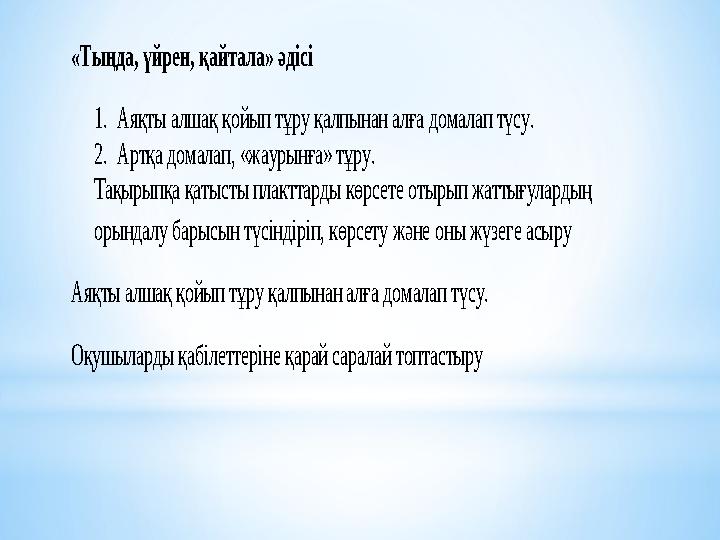 «Тыңда, үйрен, қайтала» әдісі

1. Аяқты алшақ қойып тұру қалпынан алға домалап түсу.
2. Артқа домалап, «жаурынға» тұру.
Тақырыпқа қатысты плакттарды көрсете отырып жаттығулардың орындалу барысын түсіндіріп, көрсету және оны жүзеге асыру

Аяқты алшақ қойып тұру қалпынан алға домалап түсу.

Оқушыларды қабілеттеріне қарай саралай топтастыру